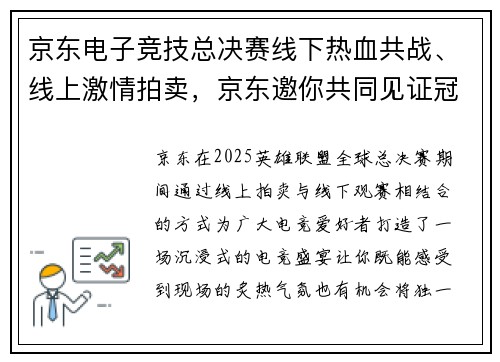 京东电子竞技总决赛线下热血共战、线上激情拍卖，京东邀你共同见证冠

京东在2025英雄联盟全球总决赛期间通过线上拍卖与线下观赛相结合的方式为广大电竞爱好者打造了一场沉浸式的电竞盛宴让你既能感受到现场的炙热气氛也有机会将独一